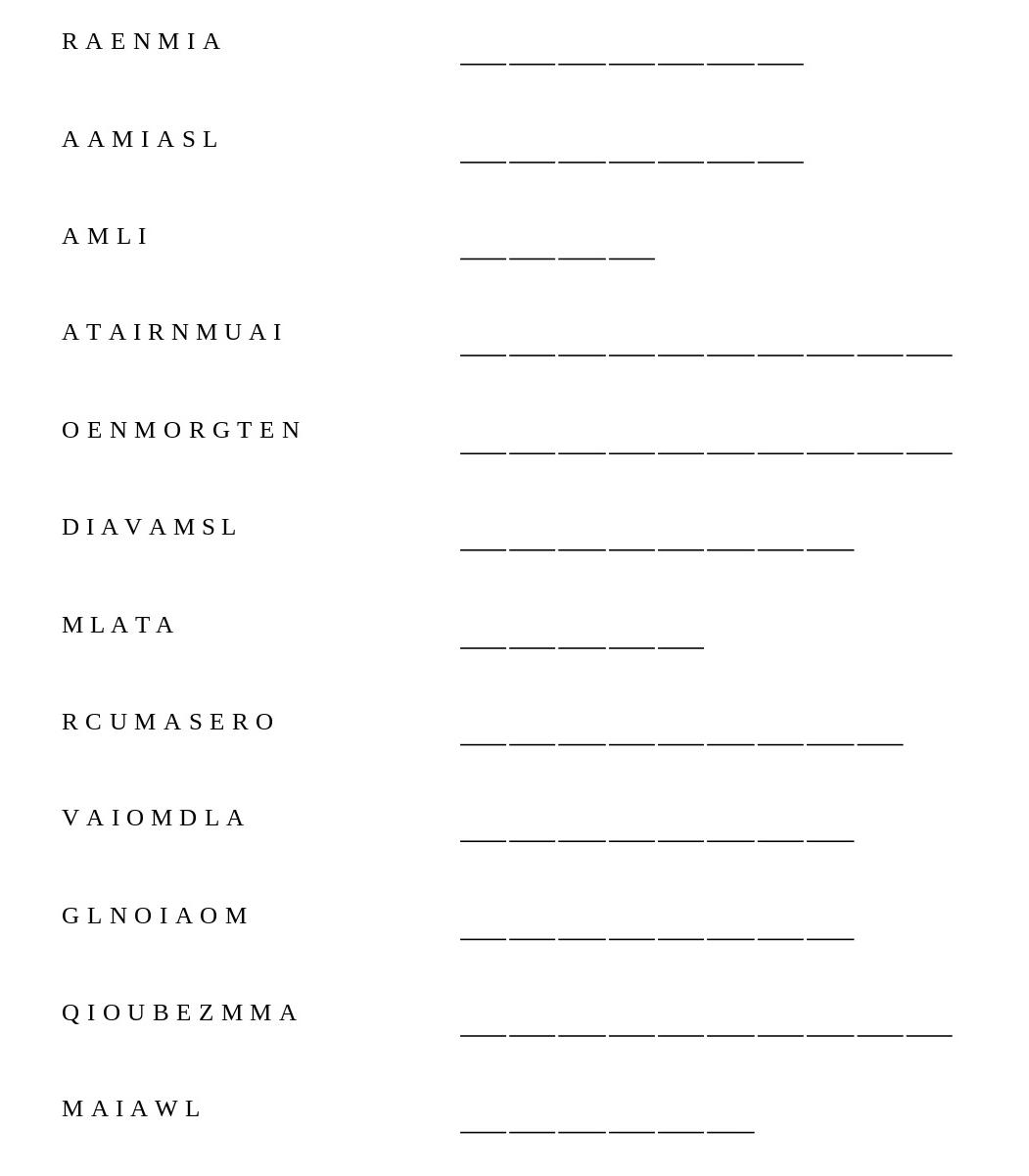 R A E N M I A ___ ___ ___ ___ ___ ___ ___

A A M I A S L ___ ___ ___ ___ ___ ___ ___

A M L I ___ ___ ___ ___

A T A I R N M U A I ___ ___ ___ ___ ___ ___ ___ ___ ___ ___

O E N M O R G T E N ___ ___ ___ ___ ___ ___ ___ ___ ___ ___

D I A V A M S L ___ ___ ___ ___ ___ ___ ___ ___

M L A T A ___ ___ ___ ___ ___

R C U M A S E R O ___ ___ ___ ___ ___ ___ ___ ___ ___

V A I O M D L A ___ ___ ___ ___ ___ ___ ___ ___

G L N O I A O M ___ ___ ___ ___ ___ ___ ___ ___

Q I O U B E Z M M A ___ ___ ___ ___ ___ ___ ___ ___ ___ ___

M A I A W L ___ ___ ___ ___ ___ ___